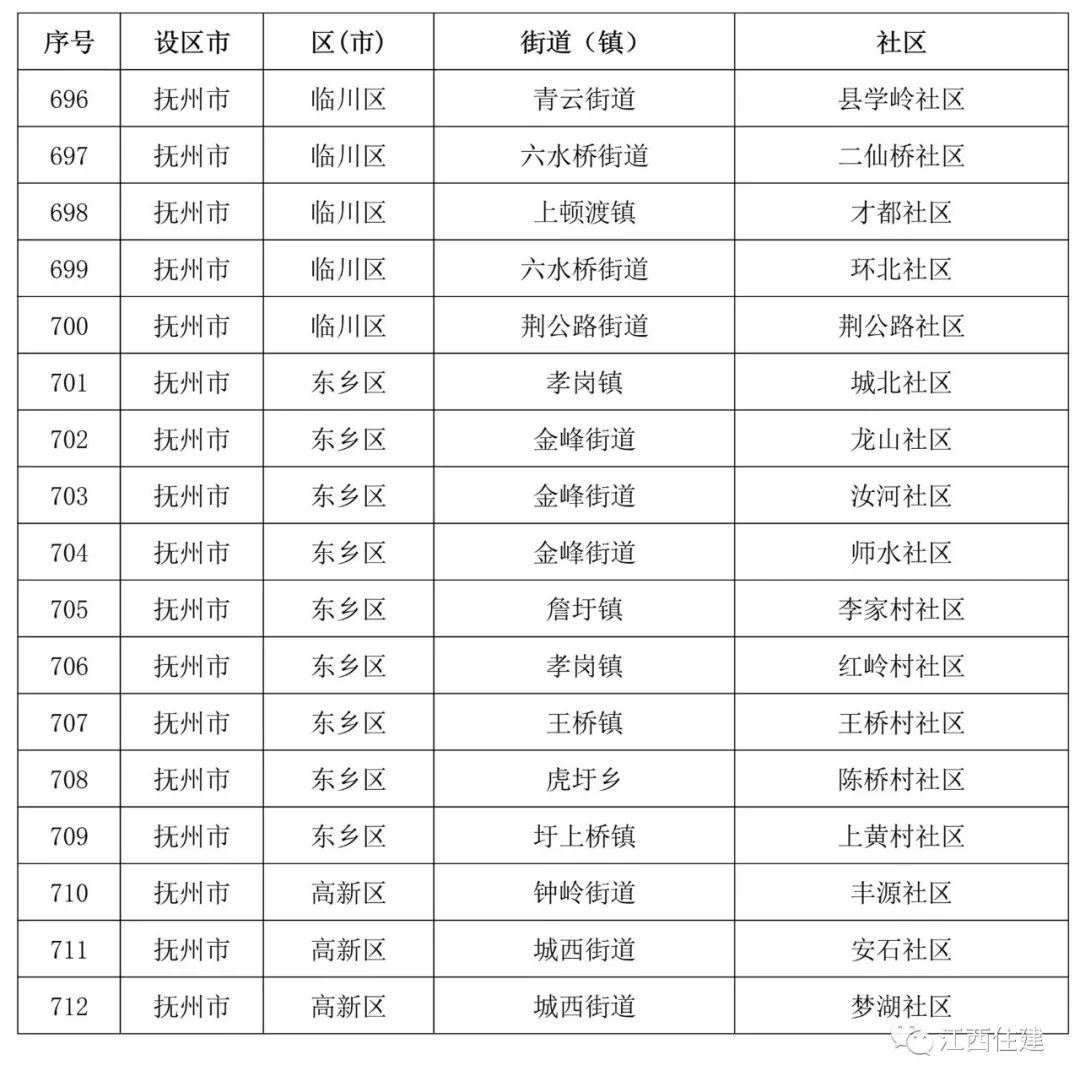 | 序号 | 设区市 | 区(市) | 街道（镇） | 社区 |
|---|---|---|---|---|
| 696 | 抚州市 | 临川区 | 青云街道 | 县学岭社区 |
| 697 | 抚州市 | 临川区 | 六水桥街道 | 二仙桥社区 |
| 698 | 抚州市 | 临川区 | 上顿渡镇 | 才都社区 |
| 699 | 抚州市 | 临川区 | 六水桥街道 | 环北社区 |
| 700 | 抚州市 | 临川区 | 荆公路街道 | 荆公路社区 |
| 701 | 抚州市 | 东乡区 | 孝岗镇 | 城北社区 |
| 702 | 抚州市 | 东乡区 | 金峰街道 | 龙山社区 |
| 703 | 抚州市 | 东乡区 | 金峰街道 | 汝河社区 |
| 704 | 抚州市 | 东乡区 | 金峰街道 | 师水社区 |
| 705 | 抚州市 | 东乡区 | 詹圩镇 | 李家村社区 |
| 706 | 抚州市 | 东乡区 | 孝岗镇 | 红岭村社区 |
| 707 | 抚州市 | 东乡区 | 王桥镇 | 王桥村社区 |
| 708 | 抚州市 | 东乡区 | 虎圩乡 | 陈桥村社区 |
| 709 | 抚州市 | 东乡区 | 圩上桥镇 | 上黄村社区 |
| 710 | 抚州市 | 高新区 | 钟岭街道 | 丰源社区 |
| 711 | 抚州市 | 高新区 | 城西街道 | 安石社区 |
| 712 | 抚州市 | 高新区 | 城西街道 | 梦湖社区 |

江西住建